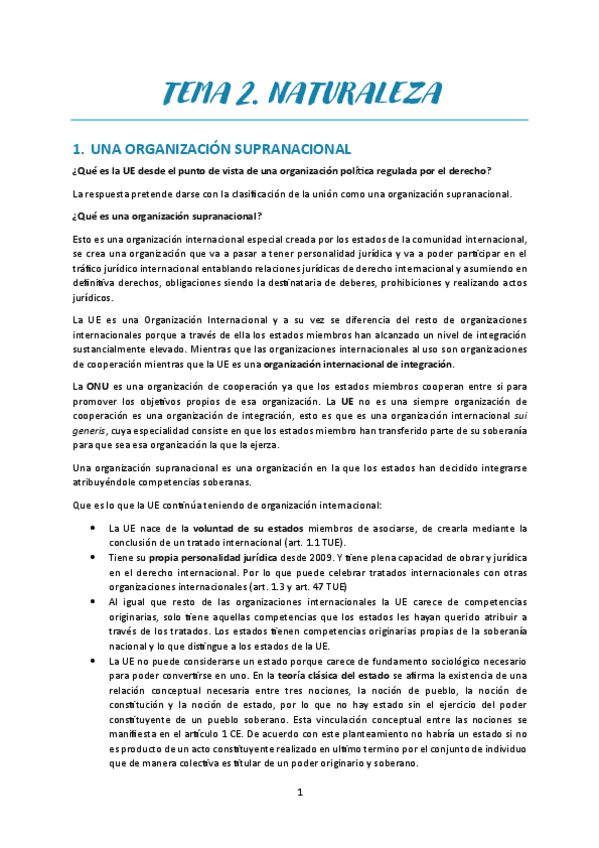 TEMA 2. NATURALEZA

1. UNA ORGANIZACIÓN SUPRANACIONAL

¿Qué es la UE desde el punto de vista de una organización política regulada por el derecho?

La respuesta pretende darse con la clasificación de la unión como una organización supranacional.

¿Qué es una organización supranacional?

Esto es una organización internacional especial creada por los estados de la comunidad internacional, se crea una organización que va a pasar a tener personalidad jurídica y va a poder participar en el tráfico jurídico internacional entablando relaciones jurídicas de derecho internacional y asumiendo en definitiva derechos, obligaciones siendo la destinataria de deberes, prohibiciones y realizando actos jurídicos.

La UE es una Organización Internacional y a su vez se diferencia del resto de organizaciones internacionales porque a través de ella los estados miembros han alcanzado un nivel de integración sustancialmente elevado. Mientras que las organizaciones internacionales al uso son organizaciones de cooperación mientras que la UE es una organización internacional de integración.

La ONU es una organización de cooperación ya que los estados miembros cooperan entre si para promover los objetivos propios de esa organización. La UE no es una siempre organización de cooperación es una organización de integración, esto es que es una organización internacional sui generis, cuya especialidad consiste en que los estados miembro han transferido parte de su soberanía para que sea esa organización la que la ejerza.

Una organización supranacional es una organización en la que los estados han decidido integrarse atribuyéndole competencias soberanas.

Que es lo que la UE continúa teniendo de organización internacional:

• La UE nace de la voluntad de su estados miembros de asociarse, de crearla mediante la conclusión de un tratado internacional (art. 1.1 TUE).
• Tiene su propia personalidad jurídica desde 2009. Y tiene plena capacidad de obrar y jurídica en el derecho internacional. Por lo que puede celebrar tratados internacionales con otras organizaciones internacionales (art. 1.3 y art. 47 TUE)
• Al igual que resto de las organizaciones internacionales la UE carece de competencias originarias, solo tiene aquellas competencias que los estados les hayan querido atribuir a través de los tratados. Los estados tienen competencias originarias propias de la soberanía nacional y lo que distingue a los estados de la UE.
• La UE no puede considerarse un estado porque carece de fundamento sociológico necesario para poder convertirse en uno. En la teoría clásica del estado se afirma la existencia de una relación conceptual necesaria entre tres nociones, la noción de pueblo, la noción de constitución y la noción de estado, por lo que no hay estado sin el ejercicio del poder constituyente de un pueblo soberano. Esta vinculación conceptual entre las nociones se manifiesta en el artículo 1 CE. De acuerdo con este planteamiento no habría un estado si no es producto de un acto constituyente realizado en ultimo termino por el conjunto de individuo que de manera colectiva es titular de un poder originario y soberano.

1